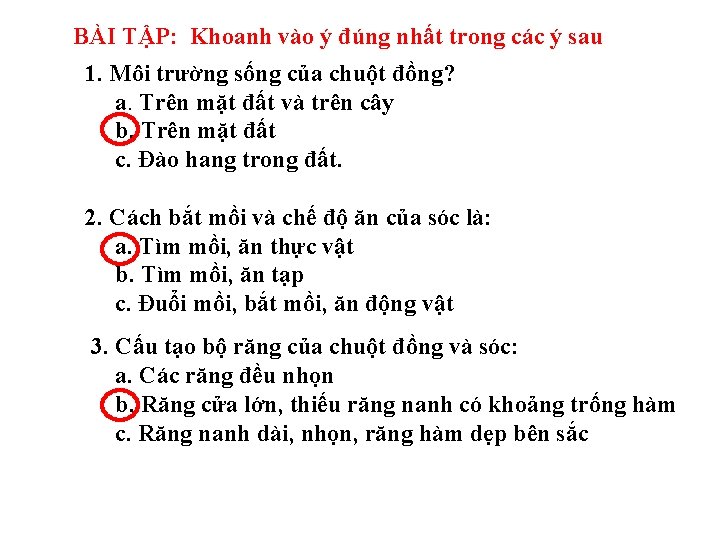 BÀI TẬP: Khoanh vào ý đúng nhất trong các ý sau

1. Môi trường sống của chuột đồng?
a. Trên mặt đất và trên cây
b. Trên mặt đất
c. Đào hang trong đất.

2. Cách bắt mồi và chế độ ăn của sóc là:
a. Tìm mồi, ăn thực vật
b. Tìm mồi, ăn tạp
c. Đuổi mồi, bắt mồi, ăn động vật

3. Cấu tạo bộ răng của chuột đồng và sóc:
a. Các răng đều nhọn
b. Răng cửa lớn, thiếu răng nanh có khoảng trống hàm
c. Răng nanh dài, nhọn, răng hàm dẹp bên sắc